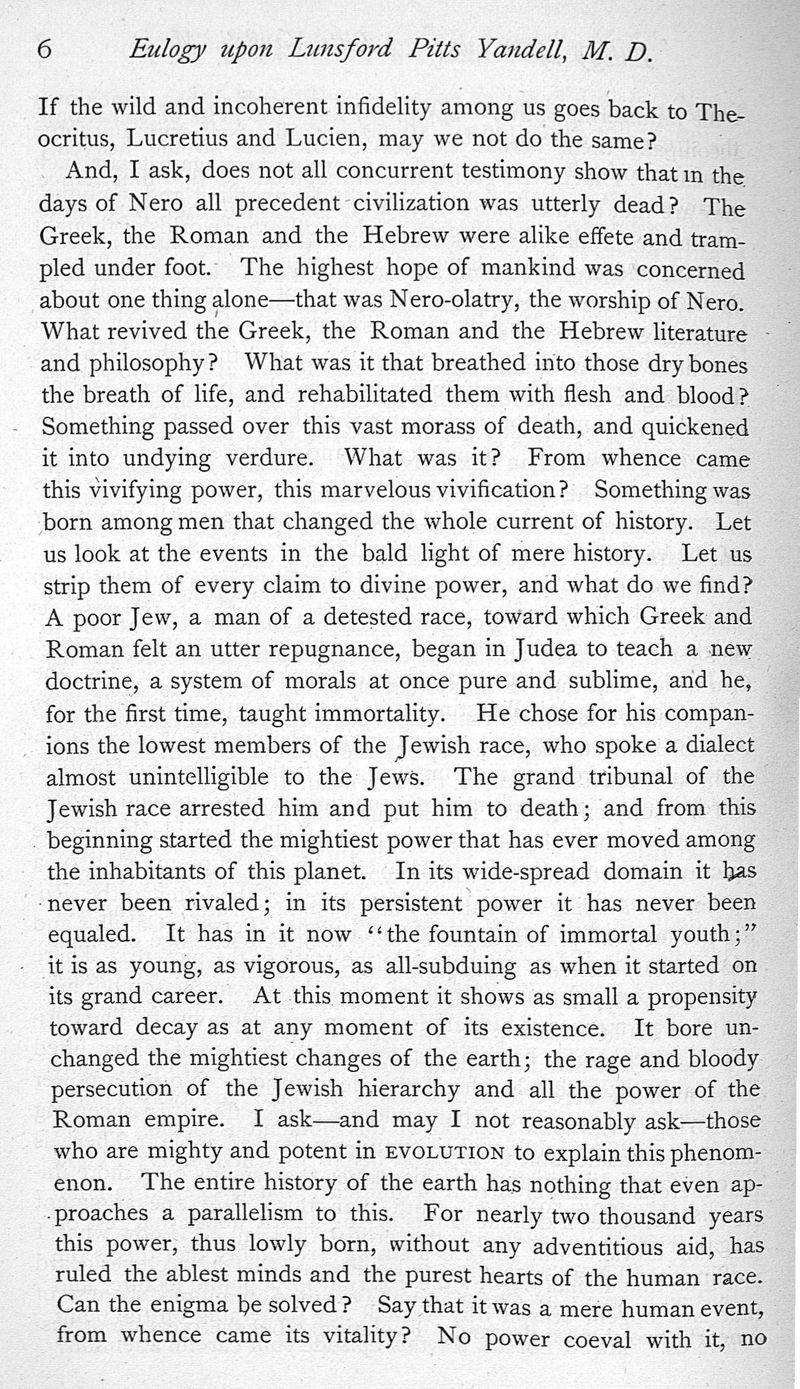 6 Eulogy upon Lunsford Pitts Yandell, M. D.

If the wild and incoherent infidelity among us goes back to Theocritus, Lucretius and Lucien, may we not do the same?

And, I ask, does not all concurrent testimony show that in the days of Nero all precedent civilization was utterly dead? The Greek, the Roman and the Hebrew were alike effete and trampled under foot. The highest hope of mankind was concerned about one thing alone—that was Nero-olatry, the worship of Nero. What revived the Greek, the Roman and the Hebrew literature and philosophy? What was it that breathed into those dry bones the breath of life, and rehabilitated them with flesh and blood? Something passed over this vast morass of death, and quickened it into undying verdure. What was it? From whence came this vivifying power, this marvelous vivification? Something was born among men that changed the whole current of history. Let us look at the events in the bald light of mere history. Let us strip them of every claim to divine power, and what do we find? A poor Jew, a man of a detested race, toward which Greek and Roman felt an utter repugnance, began in Judea to teach a new doctrine, a system of morals at once pure and sublime, and he, for the first time, taught immortality. He chose for his companions the lowest members of the Jewish race, who spoke a dialect almost unintelligible to the Jews. The grand tribunal of the Jewish race arrested him and put him to death; and from this beginning started the mightiest power that has ever moved among the inhabitants of this planet. In its wide-spread domain it has never been rivaled; in its persistent power it has never been equaled. It has in it now "the fountain of immortal youth;" it is as young, as vigorous, as all-subduing as when it started on its grand career. At this moment it shows as small a propensity toward decay as at any moment of its existence. It bore unchanged the mightiest changes of the earth; the rage and bloody persecution of the Jewish hierarchy and all the power of the Roman empire. I ask—and may I not reasonably ask—those who are mighty and potent in EVOLUTION to explain this phenomenon. The entire history of the earth has nothing that even approaches a parallelism to this. For nearly two thousand years this power, thus lowly born, without any adventitious aid, has ruled the ablest minds and the purest hearts of the human race. Can the enigma be solved? Say that it was a mere human event, from whence came its vitality? No power coeval with it, no